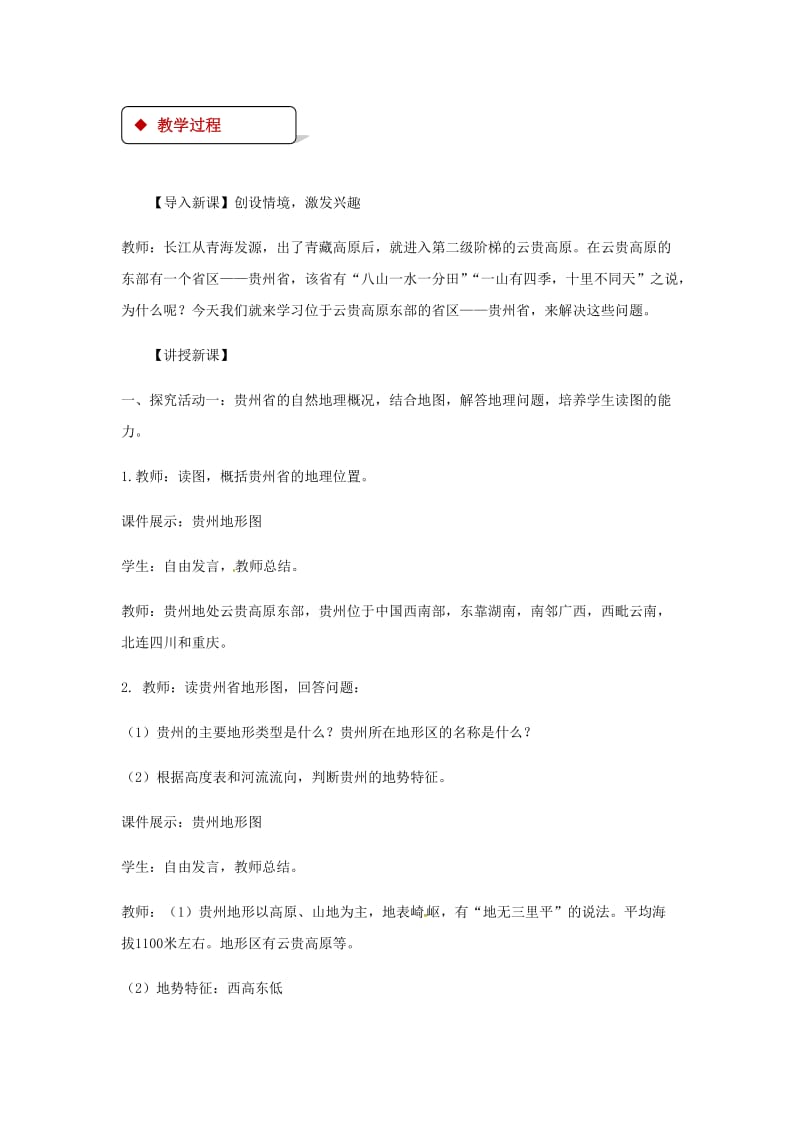 ◆ 教学过程

【导入新课】创设情境，激发兴趣

教师：长江从青海发源，出了青藏高原后，就进入第二级阶梯的云贵高原。在云贵高原的东部有一个省区——贵州省，该省有“八山一水一分田”“一山有四季，十里不同天”之说，为什么呢？今天我们就来学习位于云贵高原东部的省区——贵州省，来解决这些问题。

【讲授新课】

一、探究活动一：贵州省的自然地理概况，结合地图，解答地理问题，培养学生读图的能力。

1.教师：读图，概括贵州省的地理位置。

课件展示：贵州地形图

学生：自由发言，教师总结。

教师：贵州地处云贵高原东部，贵州位于中国西南部，东靠湖南，南邻广西，西毗云南，北连四川和重庆。

2. 教师：读贵州省地形图，回答问题：

（1）贵州的主要地形类型是什么？贵州所在地形区的名称是什么？

（2）根据高度表和河流流向，判断贵州的地势特征。

课件展示：贵州地形图

学生：自由发言，教师总结。

教师：（1）贵州地形以高原、山地为主，地表崎岖，有“地无三里平”的说法。平均海拔1100米左右。地形区有云贵高原等。

（2）地势特征：西高东低